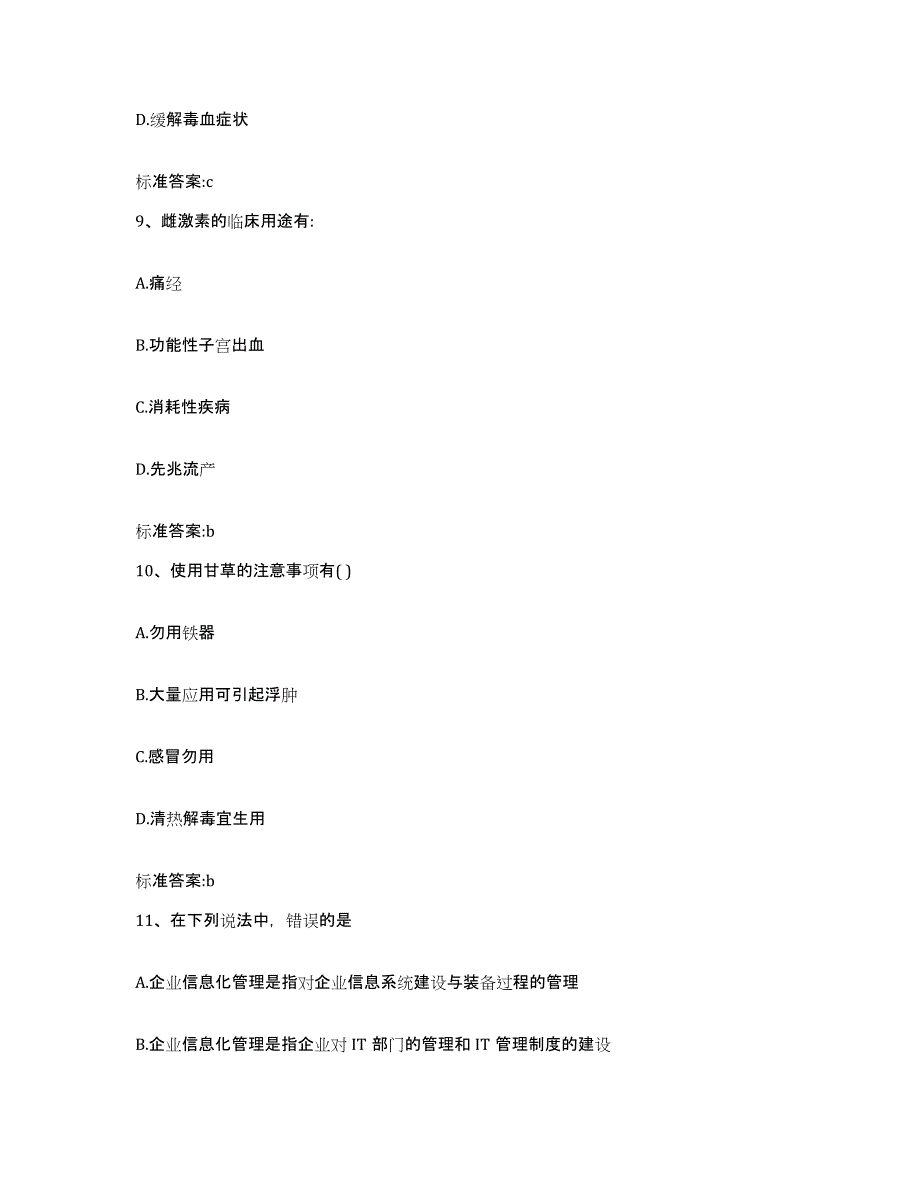 D.缓解毒血症状

标准答案:c

9、雌激素的临床用途有:

A.痛经

B.功能性子宫出血

C.消耗性疾病

D.先兆流产

标准答案:b

10、使用甘草的注意事项有( )

A.勿用铁器

B.大量应用可引起浮肿

C.感冒勿用

D.清热解毒宜生用

标准答案:b

11、在下列说法中，错误的是

A.企业信息化管理是指对企业信息系统建设与装备过程的管理

B.企业信息化管理是指企业对 IT 部门的管理和 IT 管理制度的建设